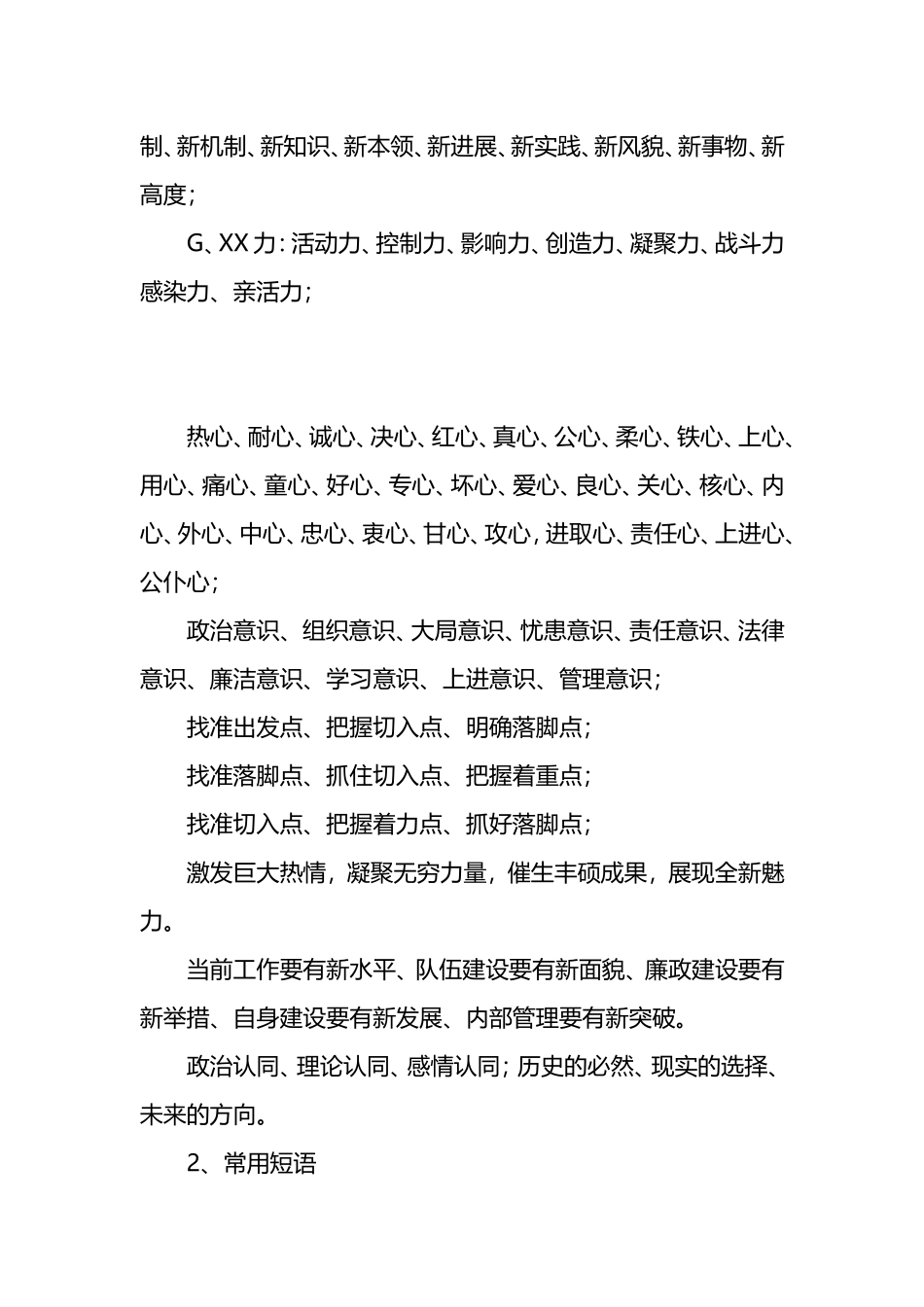 制、新机制、新知识、新本领、新进展、新实践、新风貌、新事物、新高度；

G、XX力：活动力、控制力、影响力、创造力、凝聚力、战斗力感染力、亲活力；

热心、耐心、诚心、决心、红心、真心、公心、柔心、铁心、上心、用心、痛心、童心、好心、专心、坏心、爱心、良心、关心、核心、内心、外心、中心、忠心、衷心、甘心、攻心，进取心、责任心、上进心、公仆心；

政治意识、组织意识、大局意识、忧患意识、责任意识、法律意识、廉洁意识、学习意识、上进意识、管理意识；

找准出发点、把握切入点、明确落脚点；

找准落脚点、抓住切入点、把握着重点；

找准切入点、把握着力点、抓好落脚点；

激发巨大热情，凝聚无穷力量，催生丰硕成果，展现全新魅力。

当前工作要有新水平、队伍建设要有新面貌、廉政建设要有新举措、自身建设要有新发展、内部管理要有新突破。

政治认同、理论认同、感情认同；历史的必然、现实的选择、未来的方向。

2、常用短语